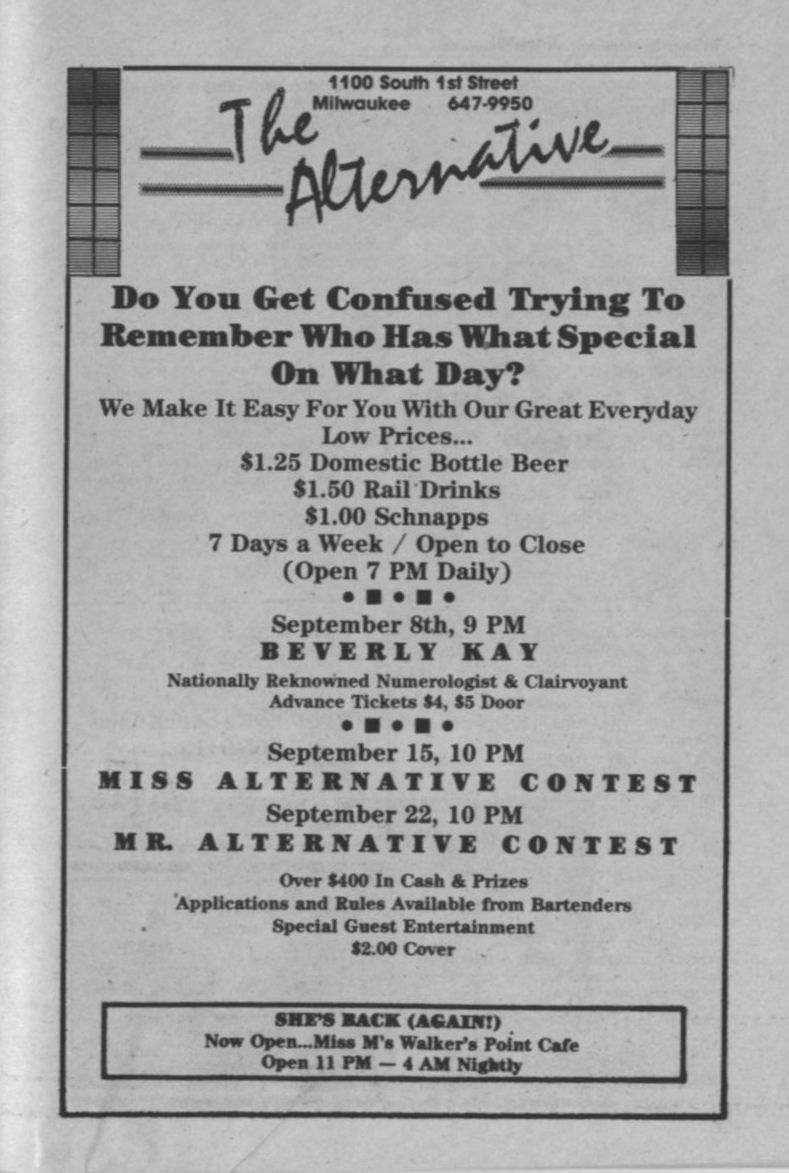 1100 South 1st Street
Milwaukee 647-9950

The Alternative

Do You Get Confused Trying To Remember Who Has What Special On What Day?

We Make It Easy For You With Our Great Everyday Low Prices...
$1.25 Domestic Bottle Beer
$1.50 Rail Drinks
$1.00 Schnapps
7 Days a Week / Open to Close
(Open 7 PM Daily)

September 8th, 9 PM
BEVERLY KAY
Nationally Reknowned Numerologist & Clairvoyant
Advance Tickets $4, $5 Door

September 15, 10 PM
MISS ALTERNATIVE CONTEST
September 22, 10 PM
MR. ALTERNATIVE CONTEST
Over $400 In Cash & Prizes
Applications and Rules Available from Bartenders
Special Guest Entertainment
$2.00 Cover

SHE'S BACK (AGAIN!)
Now Open...Miss M's Walker's Point Cafe
Open 11 PM — 4 AM Nightly